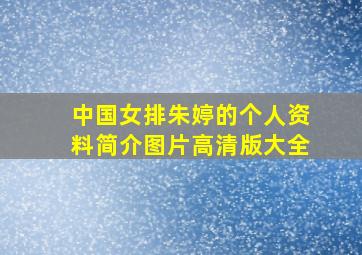 中国女排朱婷的个人资料简介图片高清版大全